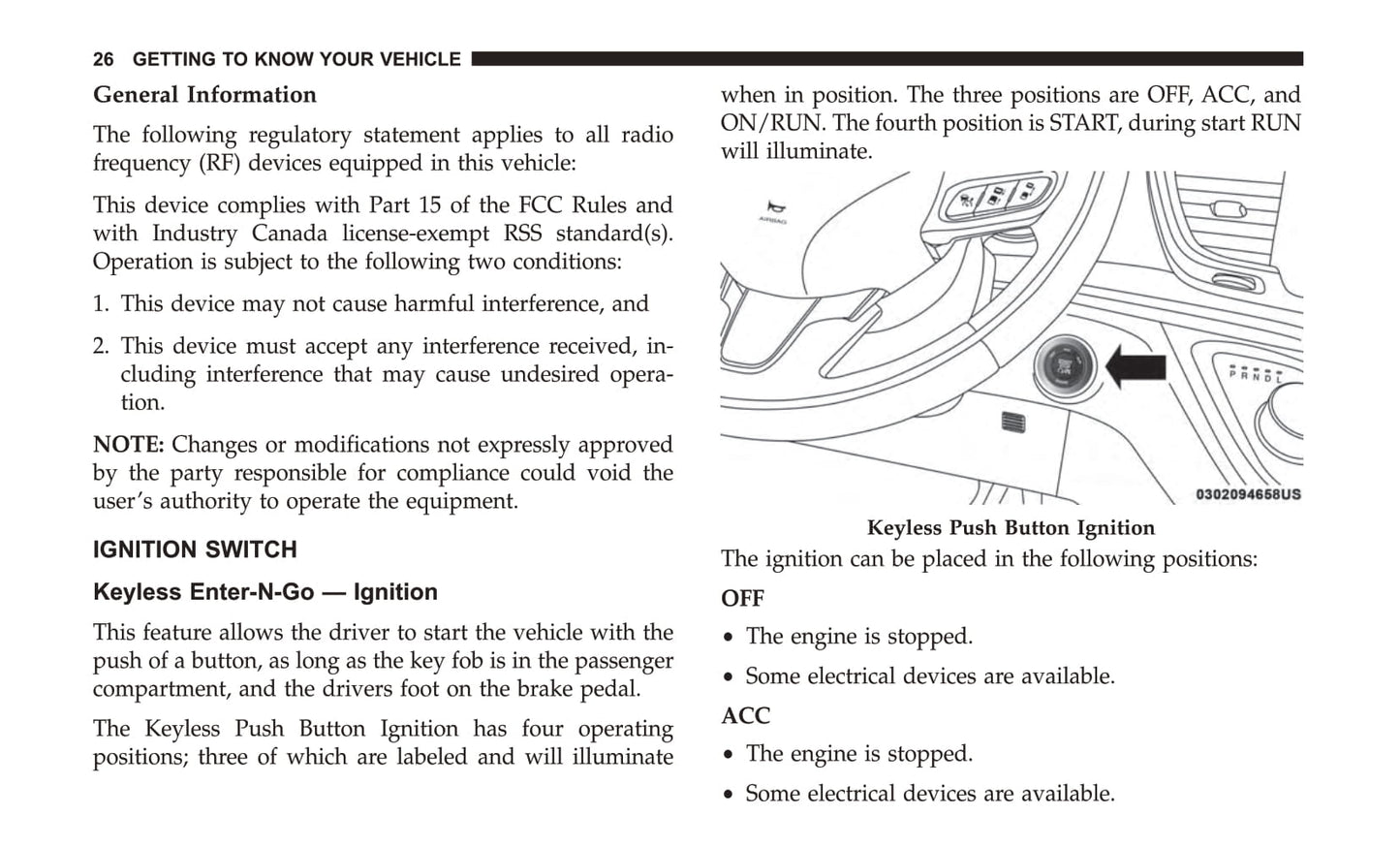 26 GETTING TO KNOW YOUR VEHICLE

General Information

The following regulatory statement applies to all radio frequency (RF) devices equipped in this vehicle:

This device complies with Part 15 of the FCC Rules and with Industry Canada license-exempt RSS standard(s). Operation is subject to the following two conditions:

1. This device may not cause harmful interference, and

2. This device must accept any interference received, including interference that may cause undesired operation.

NOTE: Changes or modifications not expressly approved by the party responsible for compliance could void the user's authority to operate the equipment.

IGNITION SWITCH

Keyless Enter-N-Go — Ignition

This feature allows the driver to start the vehicle with the push of a button, as long as the key fob is in the passenger compartment, and the drivers foot on the brake pedal.

The Keyless Push Button Ignition has four operating positions; three of which are labeled and will illuminate when in position. The three positions are OFF, ACC, and ON/RUN. The fourth position is START, during start RUN will illuminate.

AIRBAG

P R N D L

0302094658US

Keyless Push Button Ignition

The ignition can be placed in the following positions:

OFF

• The engine is stopped.

• Some electrical devices are available.

ACC

• The engine is stopped.

• Some electrical devices are available.